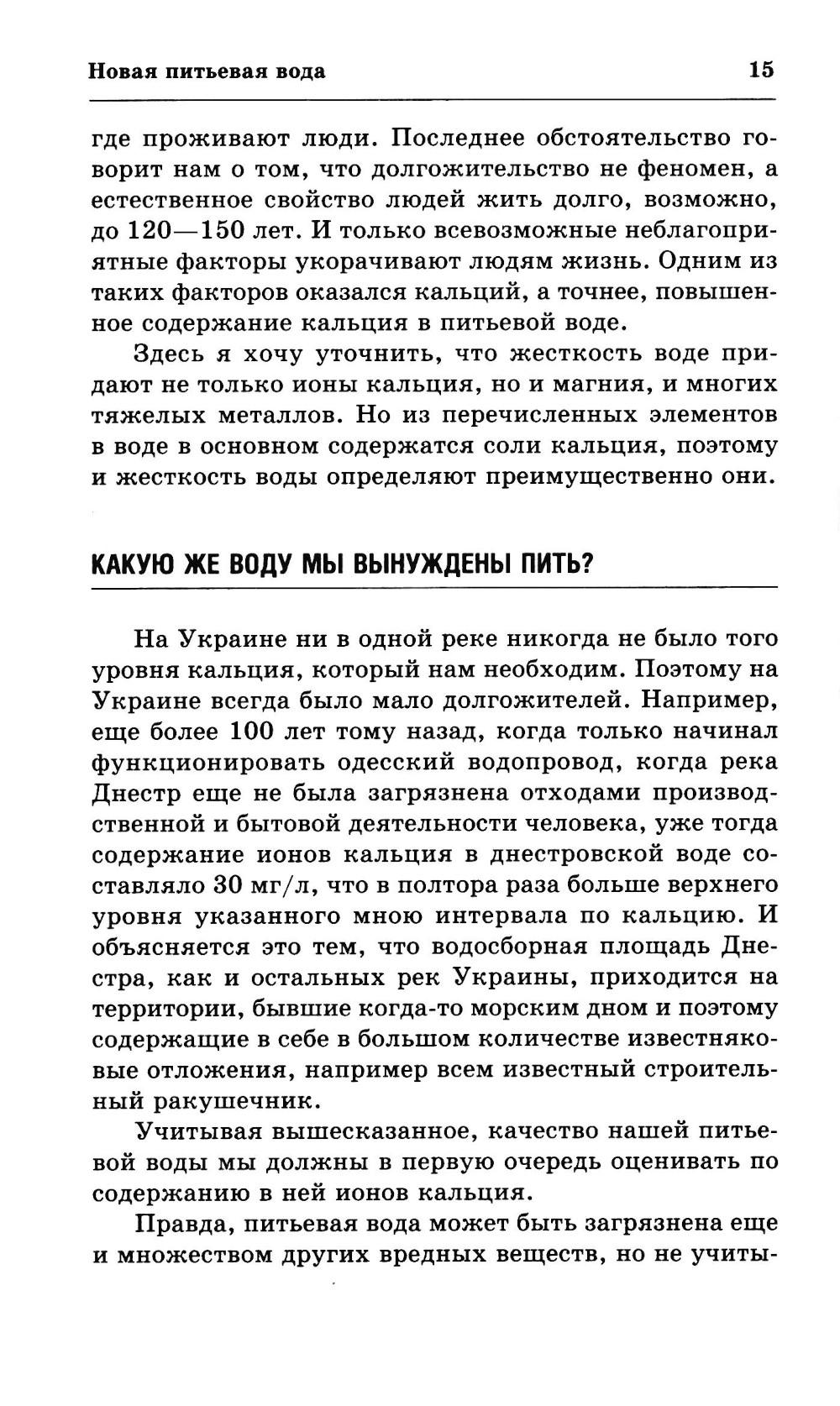 Новая питьевая вода 15

где проживают люди. Последнее обстоятельство говорит нам о том, что долгожительство не феномен, а естественное свойство людей жить долго, возможно, до 120—150 лет. И только всевозможные неблагоприятные факторы укорачивают людям жизнь. Одним из таких факторов оказался кальций, а точнее, повышенное содержание кальция в питьевой воде.

Здесь я хочу уточнить, что жесткость воде придают не только ионы кальция, но и магния, и многих тяжелых металлов. Но из перечисленных элементов в воде в основном содержатся соли кальция, поэтому и жесткость воды определяют преимущественно они.

КАКУЮ ЖЕ ВОДУ МЫ ВЫНУЖДЕНЫ ПИТЬ?

На Украине ни в одной реке никогда не было того уровня кальция, который нам необходим. Поэтому на Украине всегда было мало долгожителей. Например, еще более 100 лет тому назад, когда только начинал функционировать одесский водопровод, когда река Днестр еще не была загрязнена отходами производственной и бытовой деятельности человека, уже тогда содержание ионов кальция в днестровской воде составляло 30 мг/л, что в полтора раза больше верхнего уровня указанного мною интервала по кальцию. И объясняется это тем, что водосборная площадь Днестра, как и остальных рек Украины, приходится на территории, бывшие когда-то морским дном и поэтому содержащие в себе в большом количестве известняковые отложения, например всем известный строительный ракушечник.

Учитывая вышесказанное, качество нашей питьевой воды мы должны в первую очередь оценивать по содержанию в ней ионов кальция.

Правда, питьевая вода может быть загрязнена еще и множеством других вредных веществ, но не учиты-